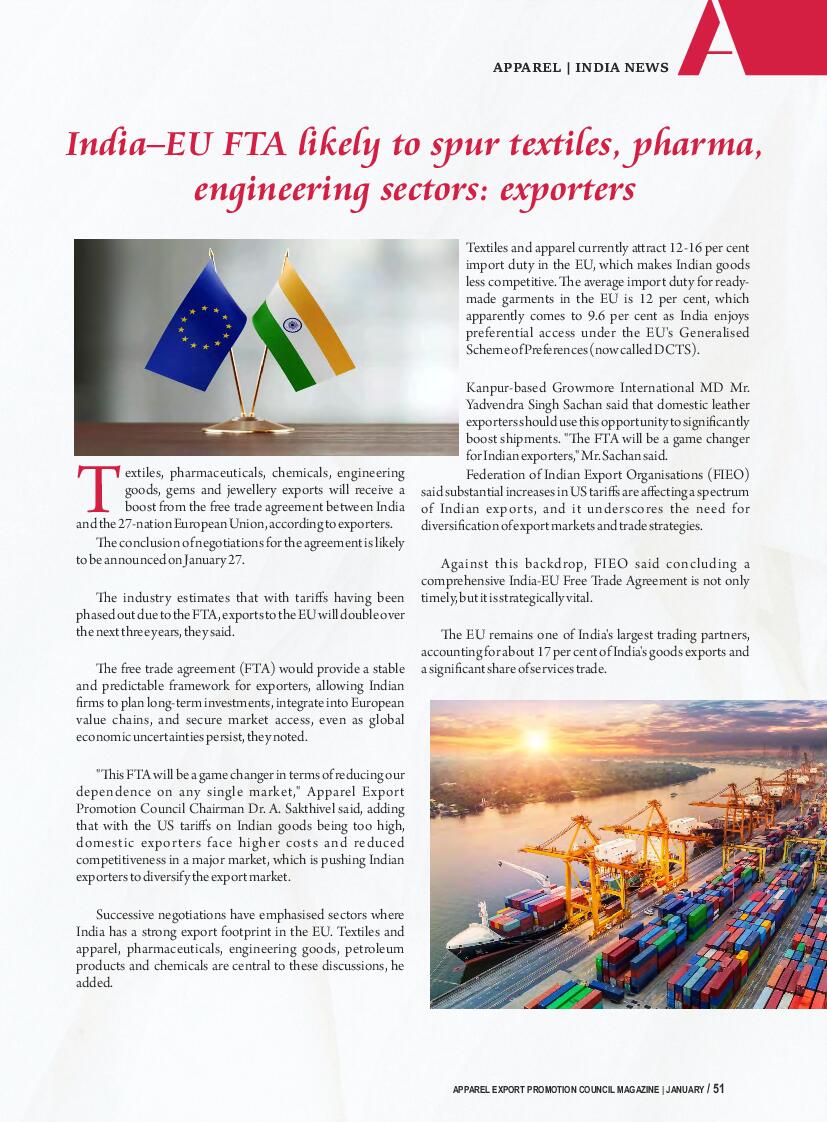 APPAREL | INDIA NEWS

India–EU FTA likely to spur textiles, pharma, engineering sectors: exporters

Textiles, pharmaceuticals, chemicals, engineering goods, gems and jewellery exports will receive a boost from the free trade agreement between India and the 27-nation European Union, according to exporters.

The conclusion of negotiations for the agreement is likely to be announced on January 27.

The industry estimates that with tariffs having been phased out due to the FTA, exports to the EU will double over the next three years, they said.

The free trade agreement (FTA) would provide a stable and predictable framework for exporters, allowing Indian firms to plan long-term investments, integrate into European value chains, and secure market access, even as global economic uncertainties persist, they noted.

"This FTA will be a game changer in terms of reducing our dependence on any single market," Apparel Export Promotion Council Chairman Dr. A. Sakthivel said, adding that with the US tariffs on Indian goods being too high, domestic exporters face higher costs and reduced competitiveness in a major market, which is pushing Indian exporters to diversify the export market.

Successive negotiations have emphasised sectors where India has a strong export footprint in the EU. Textiles and apparel, pharmaceuticals, engineering goods, petroleum products and chemicals are central to these discussions, he added.

Textiles and apparel currently attract 12-16 per cent import duty in the EU, which makes Indian goods less competitive. The average import duty for ready-made garments in the EU is 12 per cent, which apparently comes to 9.6 per cent as India enjoys preferential access under the EU's Generalised Scheme of Preferences (now called DCTS).

Kanpur-based Growmore International MD Mr. Yadvendra Singh Sachan said that domestic leather exporters should use this opportunity to significantly boost shipments. "The FTA will be a game changer for Indian exporters," Mr. Sachan said.

Federation of Indian Export Organisations (FIEO) said substantial increases in US tariffs are affecting a spectrum of Indian exports, and it underscores the need for diversification of export markets and trade strategies.

Against this backdrop, FIEO said concluding a comprehensive India-EU Free Trade Agreement is not only timely, but it is strategically vital.

The EU remains one of India's largest trading partners, accounting for about 17 per cent of India's goods exports and a significant share of services trade.

APPAREL EXPORT PROMOTION COUNCIL MAGAZINE | JANUARY / 51